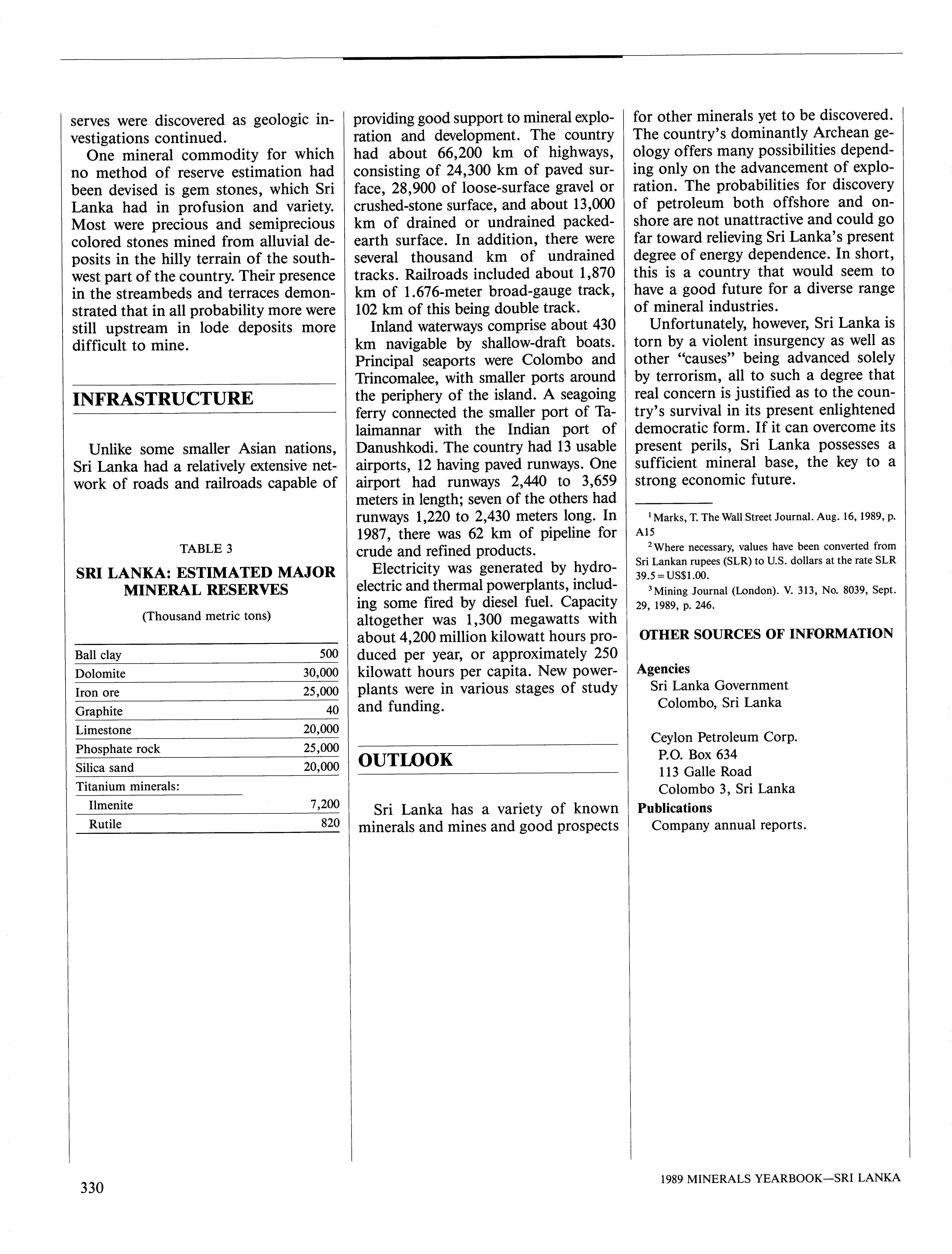 serves were discovered as geologic investigations continued.

One mineral commodity for which no method of reserve estimation had been devised is gem stones, which Sri Lanka had in profusion and variety. Most were precious and semiprecious colored stones mined from alluvial deposits in the hilly terrain of the southwest part of the country. Their presence in the streambeds and terraces demonstrated that in all probability more were still upstream in lode deposits more difficult to mine.

INFRASTRUCTURE

Unlike some smaller Asian nations, Sri Lanka had a relatively extensive network of roads and railroads capable of

TABLE 3

SRI LANKA: ESTIMATED MAJOR MINERAL RESERVES

(Thousand metric tons)

| | |
|---|---|
| Ball clay | 500 |
| Dolomite | 30,000 |
| Iron ore | 25,000 |
| Graphite | 40 |
| Limestone | 20,000 |
| Phosphate rock | 25,000 |
| Silica sand | 20,000 |
| Titanium minerals: | |
| Ilmenite | 7,200 |
| Rutile | 820 |

providing good support to mineral exploration and development. The country had about 66,200 km of highways, consisting of 24,300 km of paved surface, 28,900 of loose-surface gravel or crushed-stone surface, and about 13,000 km of drained or undrained packed-earth surface. In addition, there were several thousand km of undrained tracks. Railroads included about 1,870 km of 1.676-meter broad-gauge track, 102 km of this being double track.

Inland waterways comprise about 430 km navigable by shallow-draft boats. Principal seaports were Colombo and Trincomalee, with smaller ports around the periphery of the island. A seagoing ferry connected the smaller port of Talaimannar with the Indian port of Danushkodi. The country had 13 usable airports, 12 having paved runways. One airport had runways 2,440 to 3,659 meters in length; seven of the others had runways 1,220 to 2,430 meters long. In 1987, there was 62 km of pipeline for crude and refined products.

Electricity was generated by hydroelectric and thermal powerplants, including some fired by diesel fuel. Capacity altogether was 1,300 megawatts with about 4,200 million kilowatt hours produced per year, or approximately 250 kilowatt hours per capita. New powerplants were in various stages of study and funding.

OUTLOOK

Sri Lanka has a variety of known minerals and mines and good prospects for other minerals yet to be discovered. The country's dominantly Archean geology offers many possibilities depending only on the advancement of exploration. The probabilities for discovery of petroleum both offshore and onshore are not unattractive and could go far toward relieving Sri Lanka's present degree of energy dependence. In short, this is a country that would seem to have a good future for a diverse range of mineral industries.

Unfortunately, however, Sri Lanka is torn by a violent insurgency as well as other "causes" being advanced solely by terrorism, all to such a degree that real concern is justified as to the country's survival in its present enlightened democratic form. If it can overcome its present perils, Sri Lanka possesses a sufficient mineral base, the key to a strong economic future.

$^1$Marks, T. The Wall Street Journal. Aug. 16, 1989, p. A15

$^2$Where necessary, values have been converted from Sri Lankan rupees (SLR) to U.S. dollars at the rate SLR 39.5 = US$1.00.

$^3$Mining Journal (London). V. 313, No. 8039, Sept. 29, 1989, p. 246.

OTHER SOURCES OF INFORMATION

Agencies
Sri Lanka Government
Colombo, Sri Lanka

Ceylon Petroleum Corp.
P.O. Box 634
113 Galle Road
Colombo 3, Sri Lanka
Publications
Company annual reports.

330

1989 MINERALS YEARBOOK—SRI LANKA